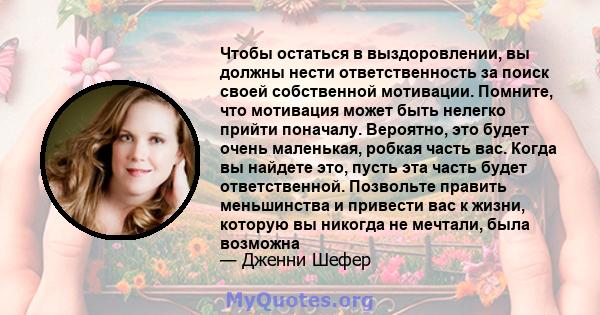 Чтобы остаться в выздоровлении, вы должны нести ответственность за поиск своей собственной мотивации. Помните, что мотивация может быть нелегко прийти поначалу. Вероятно, это будет очень маленькая, робкая часть вас. Когда вы найдете это, пусть эта часть будет ответственной. Позвольте править меньшинства и привести вас к жизни, которую вы никогда не мечтали, была возможна
— Дженни Шефер

MyQuotes.org